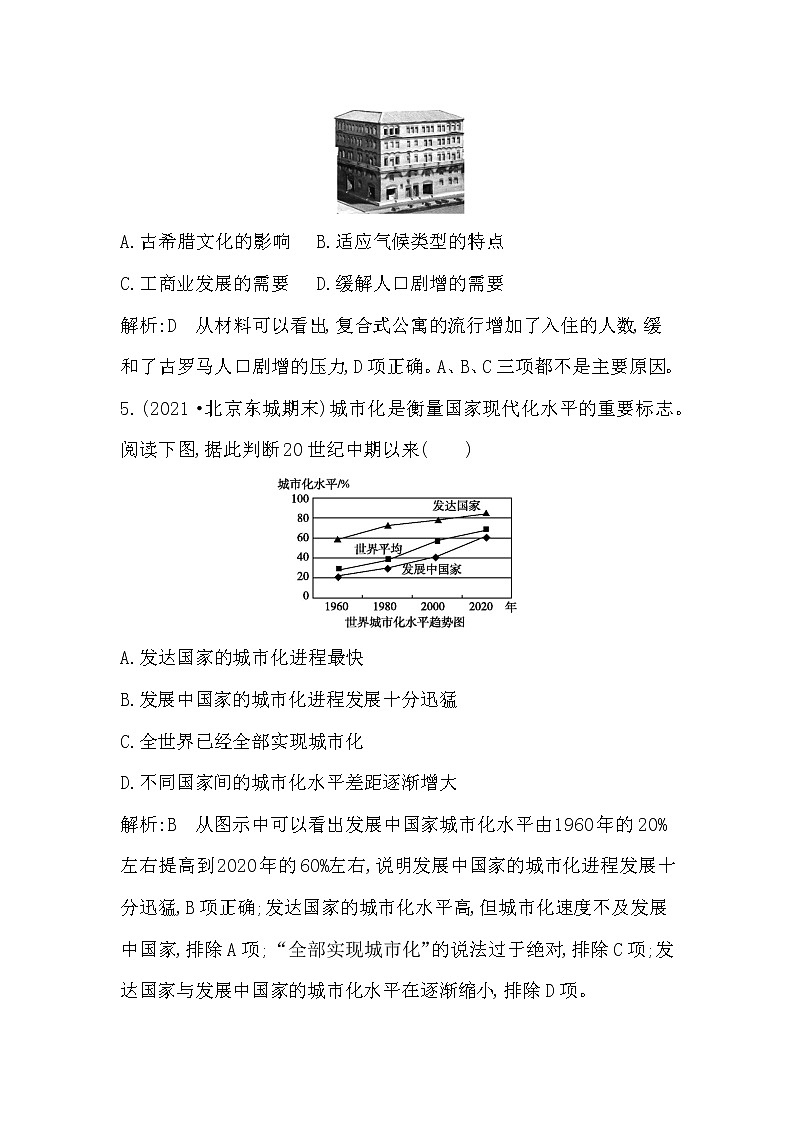 A.古希腊文化的影响　B.适应气候类型的特点

C.工商业发展的需要　D.缓解人口剧增的需要

解析:D　从材料可以看出,复合式公寓的流行增加了入住的人数,缓和了古罗马人口剧增的压力,D项正确。A、B、C三项都不是主要原因。

5.(2021·北京东城期末)城市化是衡量国家现代化水平的重要标志。阅读下图,据此判断20世纪中期以来(　　)

城市化水平/%
100
80
60
40
20
0
发达国家
世界平均
发展中国家
1960　1980　2000　2020　年
世界城市化水平趋势图

A.发达国家的城市化进程最快

B.发展中国家的城市化进程发展十分迅猛

C.全世界已经全部实现城市化

D.不同国家间的城市化水平差距逐渐增大

解析:B　从图示中可以看出发展中国家城市化水平由1960年的20%左右提高到2020年的60%左右,说明发展中国家的城市化进程发展十分迅猛,B项正确;发达国家的城市化水平高,但城市化速度不及发展中国家,排除A项;“全部实现城市化”的说法过于绝对,排除C项;发达国家与发展中国家的城市化水平在逐渐缩小,排除D项。